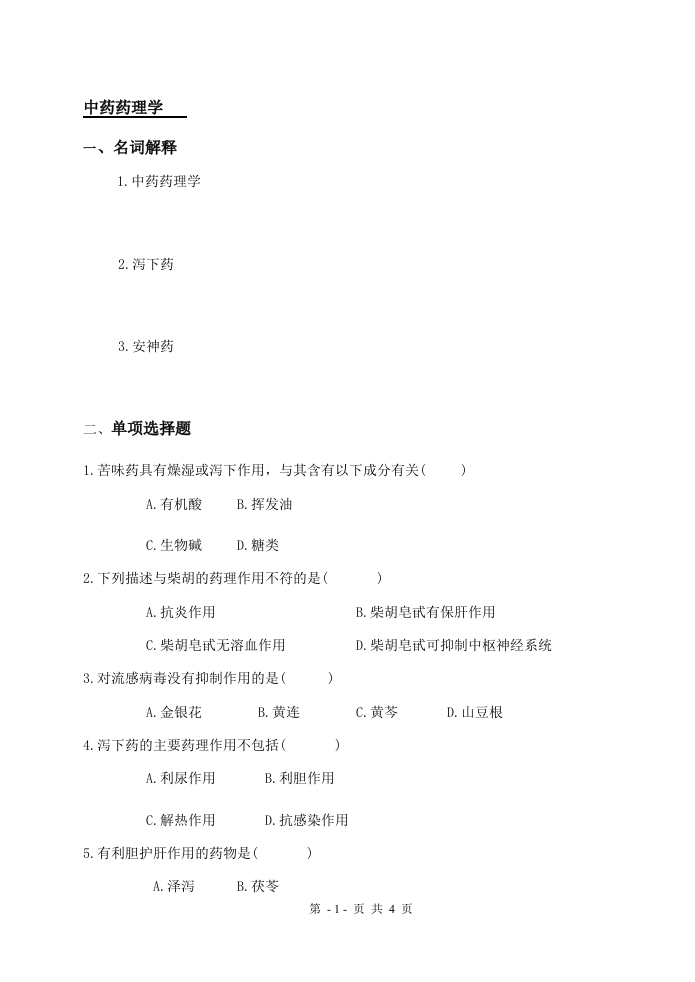 中药药理学

一、名词解释

1.中药药理学

2.泻下药

3.安神药

二、单项选择题

1.苦味药具有燥湿或泻下作用，与其含有以下成分有关(　　)

A.有机酸　　B.挥发油

C.生物碱　　D.糖类

2.下列描述与柴胡的药理作用不符的是(　　)

A.抗炎作用　　B.柴胡皂甙有保肝作用

C.柴胡皂甙无溶血作用　　D.柴胡皂甙可抑制中枢神经系统

3.对流感病毒没有抑制作用的是(　　)

A.金银花　　B.黄连　　C.黄芩　　D.山豆根

4.泻下药的主要药理作用不包括(　　)

A.利尿作用　　B.利胆作用

C.解热作用　　D.抗感染作用

5.有利胆护肝作用的药物是(　　)

A.泽泻　　B.茯苓

第 - 1 - 页 共 4 页